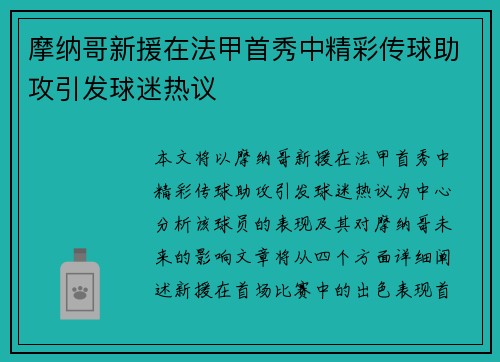 摩纳哥新援在法甲首秀中精彩传球助攻引发球迷热议

本文将以摩纳哥新援在法甲首秀中精彩传球助攻引发球迷热议为中心分析该球员的表现及其对摩纳哥未来的影响文章将从四个方面详细阐述新援在首场比赛中的出色表现首